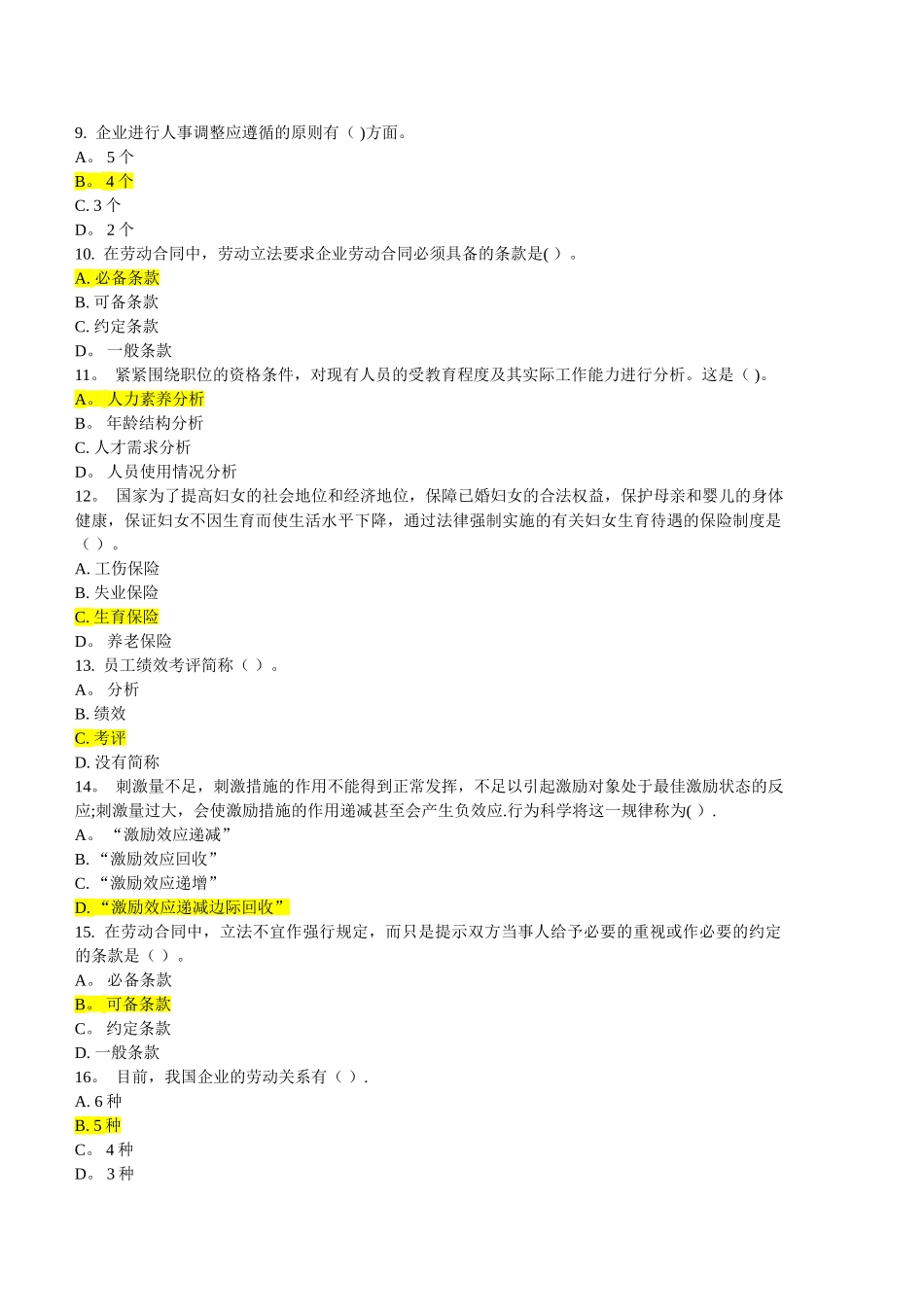 9. 企业进行人事调整应遵循的原则有（ )方面。
A。 5 个
B。 4 个
C. 3 个
D。 2 个
10. 在劳动合同中，劳动立法要求企业劳动合同必须具备的条款是( ）。
A. 必备条款
B. 可备条款
C. 约定条款
D。 一般条款
11。 紧紧围绕职位的资格条件，对现有人员的受教育程度及其实际工作能力进行分析。这是（ )。
A。 人力素养分析
B。 年龄结构分析
C. 人才需求分析
D。 人员使用情况分析
12。 国家为了提高妇女的社会地位和经济地位，保障已婚妇女的合法权益，保护母亲和婴儿的身体健康，保证妇女不因生育而使生活水平下降，通过法律强制实施的有关妇女生育待遇的保险制度是（ ）。
A. 工伤保险
B. 失业保险
C. 生育保险
D。 养老保险
13. 员工绩效考评简称（ ）。
A。 分析
B. 绩效
C. 考评
D. 没有简称
14。 刺激量不足，刺激措施的作用不能得到正常发挥，不足以引起激励对象处于最佳激励状态的反应;刺激量过大，会使激励措施的作用递减甚至会产生负效应.行为科学将这一规律称为( ）.
A。 “激励效应递减”
B. “激励效应回收”
C. “激励效应递增”
D. “激励效应递减边际回收”
15. 在劳动合同中，立法不宜作强行规定，而只是提示双方当事人给予必要的重视或作必要的约定的条款是（ ）。
A。 必备条款
B。 可备条款
C。 约定条款
D. 一般条款
16。 目前，我国企业的劳动关系有（ ）.
A. 6 种
B. 5 种
C。 4 种
D。 3 种